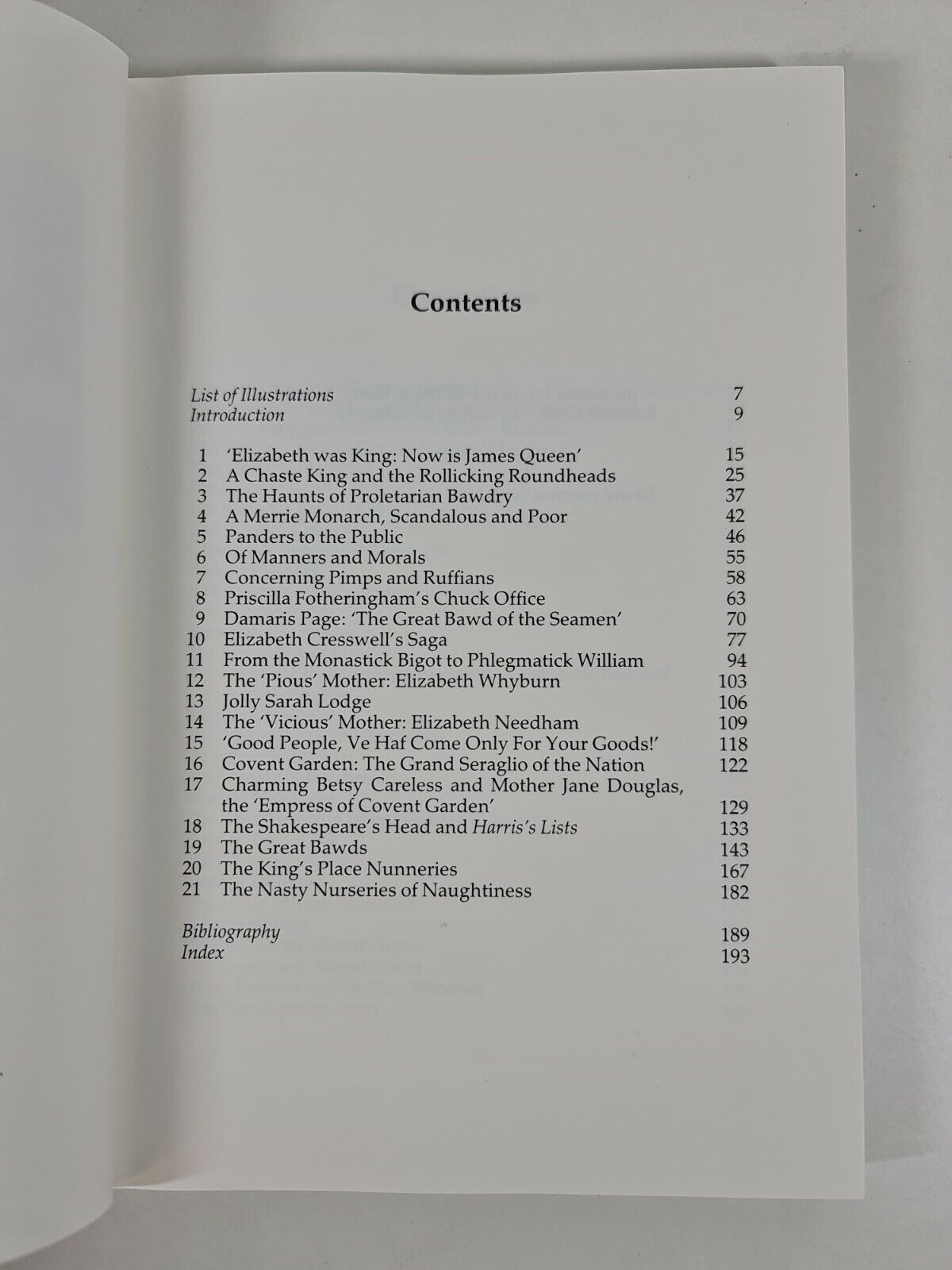 Contents

List of Illustrations 7
Introduction 9

1 'Elizabeth was King: Now is James Queen' 15
2 A Chaste King and the Rollicking Roundheads 25
3 The Haunts of Proletarian Bawdry 37
4 A Merrie Monarch, Scandalous and Poor 42
5 Panders to the Public 46
6 Of Manners and Morals 55
7 Concerning Pimps and Ruffians 58
8 Priscilla Fotheringham's Chuck Office 63
9 Damaris Page: 'The Great Bawd of the Seamen' 70
10 Elizabeth Cresswell's Saga 77
11 From the Monastick Bigot to Phlegmatick William 94
12 The 'Pious' Mother: Elizabeth Whyburn 103
13 Jolly Sarah Lodge 106
14 The 'Vicious' Mother: Elizabeth Needham 109
15 'Good People, Ve Haf Come Only For Your Goods!' 118
16 Covent Garden: The Grand Seraglio of the Nation 122
17 Charming Betsy Careless and Mother Jane Douglas, the 'Empress of Covent Garden' 129
18 The Shakespeare's Head and Harris's Lists 133
19 The Great Bawds 143
20 The King's Place Nunneries 167
21 The Nasty Nurseries of Naughtiness 182

Bibliography 189
Index 193